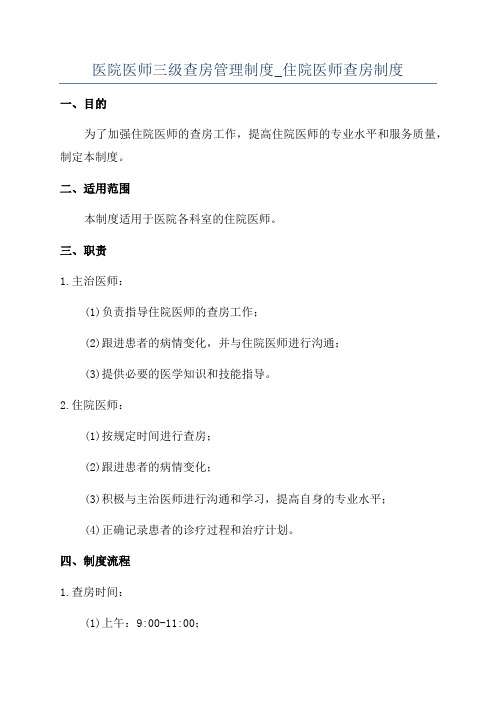 医院医师三级查房管理制度_住院医师查房制度

一、目的

为了加强住院医师的查房工作，提高住院医师的专业水平和服务质量，制定本制度。

二、适用范围

本制度适用于医院各科室的住院医师。

三、职责

1.主治医师：

(1)负责指导住院医师的查房工作；

(2)跟进患者的病情变化，并与住院医师进行沟通；

(3)提供必要的医学知识和技能指导。

2.住院医师：

(1)按规定时间进行查房；

(2)跟进患者的病情变化；

(3)积极与主治医师进行沟通和学习，提高自身的专业水平；

(4)正确记录患者的诊疗过程和治疗计划。

四、制度流程

1.查房时间：

(1)上午：9:00-11:00；